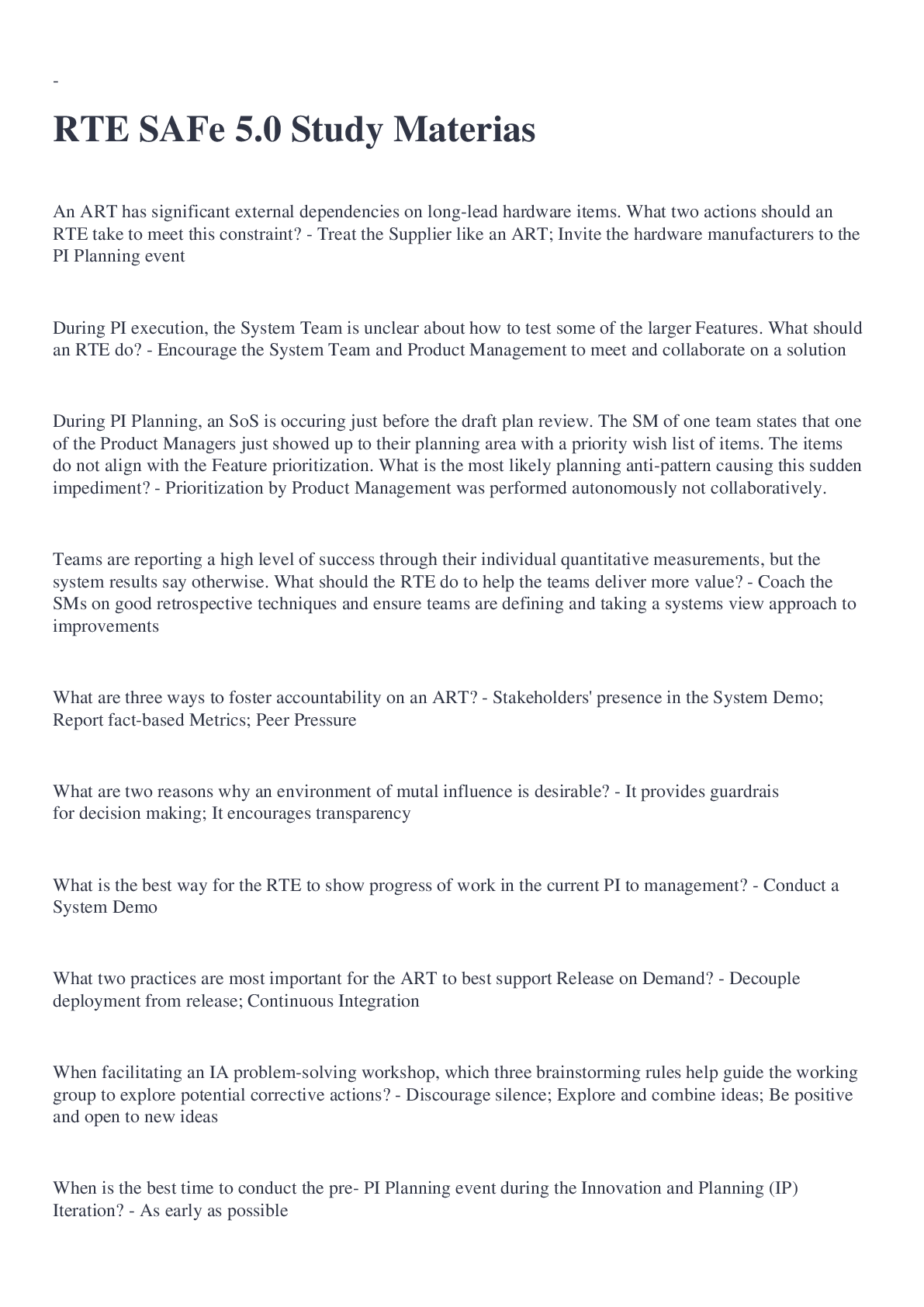 -

RTE SAFe 5.0 Study Materias

An ART has significant external dependencies on long-lead hardware items. What two actions should an RTE take to meet this constraint? - Treat the Supplier like an ART; Invite the hardware manufacturers to the PI Planning event

During PI execution, the System Team is unclear about how to test some of the larger Features. What should an RTE do? - Encourage the System Team and Product Management to meet and collaborate on a solution

During PI Planning, an SoS is occuring just before the draft plan review. The SM of one team states that one of the Product Managers just showed up to their planning area with a priority wish list of items. The items do not align with the Feature prioritization. What is the most likely planning anti-pattern causing this sudden impediment? - Prioritization by Product Management was performed autonomously not collaboratively.

Teams are reporting a high level of success through their individual quantitative measurements, but the system results say otherwise. What should the RTE do to help the teams deliver more value? - Coach the SMs on good retrospective techniques and ensure teams are defining and taking a systems view approach to improvements

What are three ways to foster accountability on an ART? - Stakeholders' presence in the System Demo; Report fact-based Metrics; Peer Pressure

What are two reasons why an environment of mutal influence is desirable? - It provides guardrais for decision making; It encourages transparency

What is the best way for the RTE to show progress of work in the current PI to management? - Conduct a System Demo

What two practices are most important for the ART to best support Release on Demand? - Decouple deployment from release; Continuous Integration

When facilitating an IA problem-solving workshop, which three brainstorming rules help guide the working group to explore potential corrective actions? - Discourage silence; Explore and combine ideas; Be positive and open to new ideas

When is the best time to conduct the pre- PI Planning event during the Innovation and Planning (IP) Iteration? - As early as possible